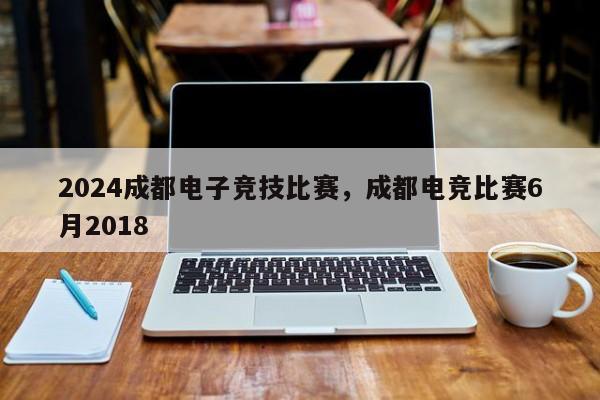 2024成都电子竞技比赛，成都电竞比赛6月2018